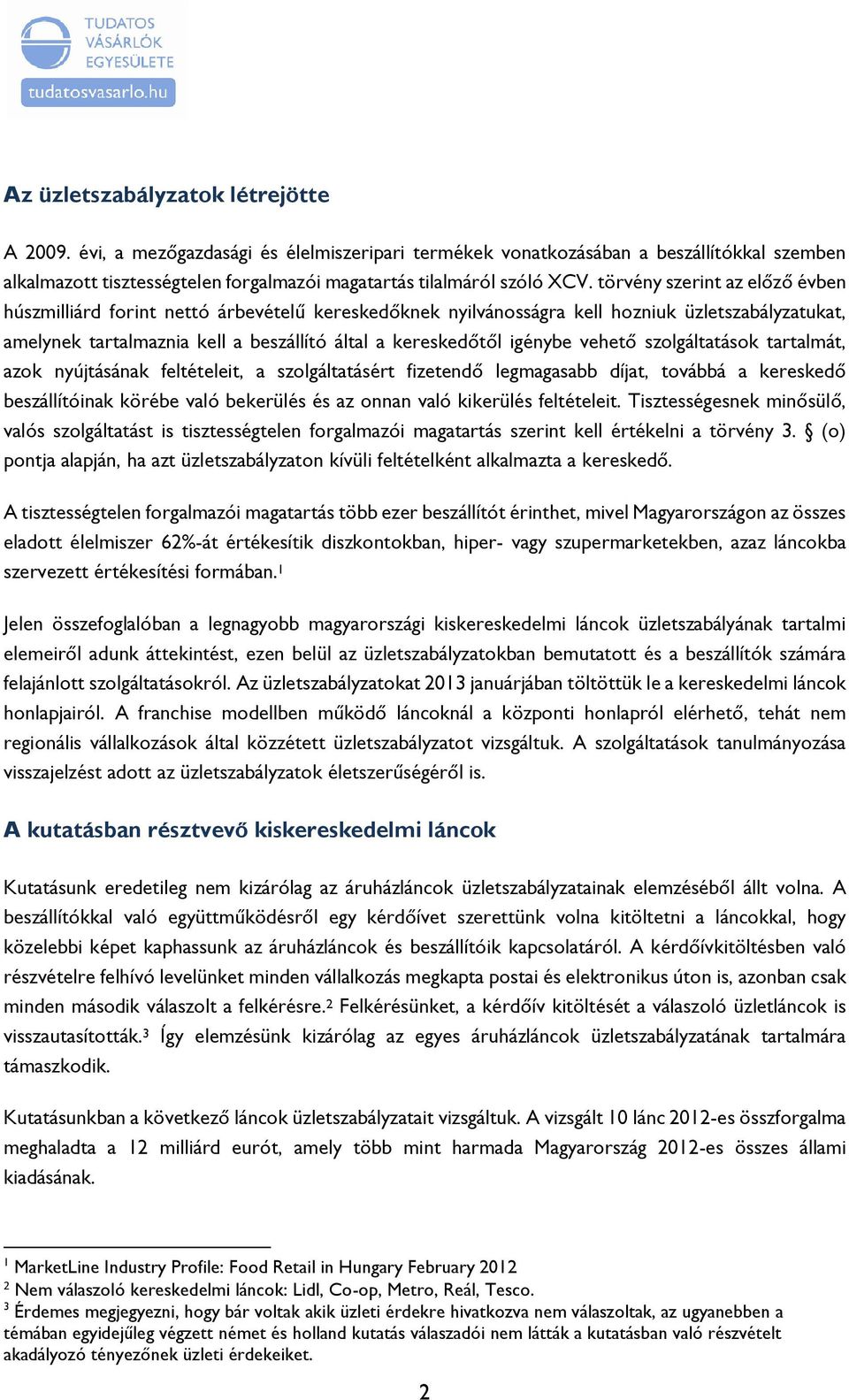 TUDATOS VÁSÁRLÓK EGYESÜLETE
tudatosvasarlo.hu

Az üzletszabályzatok létrejötte

A 2009. évi, a mezőgazdasági és élelmiszeripari termékek vonatkozásában a beszállítókkal szemben alkalmazott tisztességtelen forgalmazói magatartás tilalmáról szóló XCV. törvény szerint az előző évben húszmilliárd forint nettó árbevételű kereskedőknek nyilvánosságra kell hozniuk üzletszabályzatukat, amelynek tartalmaznia kell a beszállító által a kereskedőtől igénybe vehető szolgáltatások tartalmát, azok nyújtásának feltételeit, a szolgáltatásért fizetendő legmagasabb díjat, továbbá a kereskedő beszállítóinak körébe való bekerülés és az onnan való kikerülés feltételeit. Tisztességesnek minősülő, valós szolgáltatást is tisztességtelen forgalmazói magatartás szerint kell értékelni a törvény 3. § (o) pontja alapján, ha azt üzletszabályzaton kívüli feltételként alkalmazta a kereskedő.

A tisztességtelen forgalmazói magatartás több ezer beszállítót érinthet, mivel Magyarországon az összes eladott élelmiszer 62%-át értékesítik diszkontokban, hiper- vagy szupermarketekben, azaz láncokba szervezett értékesítési formában.$^1$

Jelen összefoglalóban a legnagyobb magyarországi kiskereskedelmi láncok üzletszabályának tartalmi elemeiről adunk áttekintést, ezen belül az üzletszabályzatokban bemutatott és a beszállítók számára felajánlott szolgáltatásokról. Az üzletszabályzatokat 2013 januárjában töltöttük le a kereskedelmi láncok honlapjairól. A franchise modellben működő láncoknál a központi honlapról elérhető, tehát nem regionális vállalkozások által közzétett üzletszabályzatot vizsgáltuk. A szolgáltatások tanulmányozása visszajelzést adott az üzletszabályzatok életszerűségéről is.

A kutatásban résztvevő kiskereskedelmi láncok

Kutatásunk eredetileg nem kizárólag az áruházláncok üzletszabályzatainak elemzéséből állt volna. A beszállítókkal való együttműködésről egy kérdőívet szerettünk volna kitöltetni a láncokkal, hogy közelebbi képet kaphassunk az áruházláncok és beszállítóik kapcsolatáról. A kérdőívkitöltésben való részvételre felhívó levelünket minden vállalkozás megkapta postai és elektronikus úton is, azonban csak minden második válaszolt a felkérésre.$^2$ Felkérésünket, a kérdőív kitöltését a válaszoló üzletláncok is visszautasították.$^3$ Így elemzésünk kizárólag az egyes áruházláncok üzletszabályzatának tartalmára támaszkodik.

Kutatásunkban a következő láncok üzletszabályzatait vizsgáltuk. A vizsgált 10 lánc 2012-es összforgalma meghaladta a 12 milliárd eurót, amely több mint harmada Magyarország 2012-es összes állami kiadásának.

$^1$ MarketLine Industry Profile: Food Retail in Hungary February 2012
$^2$ Nem válaszoló kereskedelmi láncok: Lidl, Co-op, Metro, Reál, Tesco.
$^3$ Érdemes megjegyezni, hogy bár voltak akik üzleti érdekre hivatkozva nem válaszoltak, az ugyanebben a témában egyidejűleg végzett német és holland kutatás válaszadói nem látták a kutatásban való részvételt akadályozó tényezőnek üzleti érdekeiket.

2